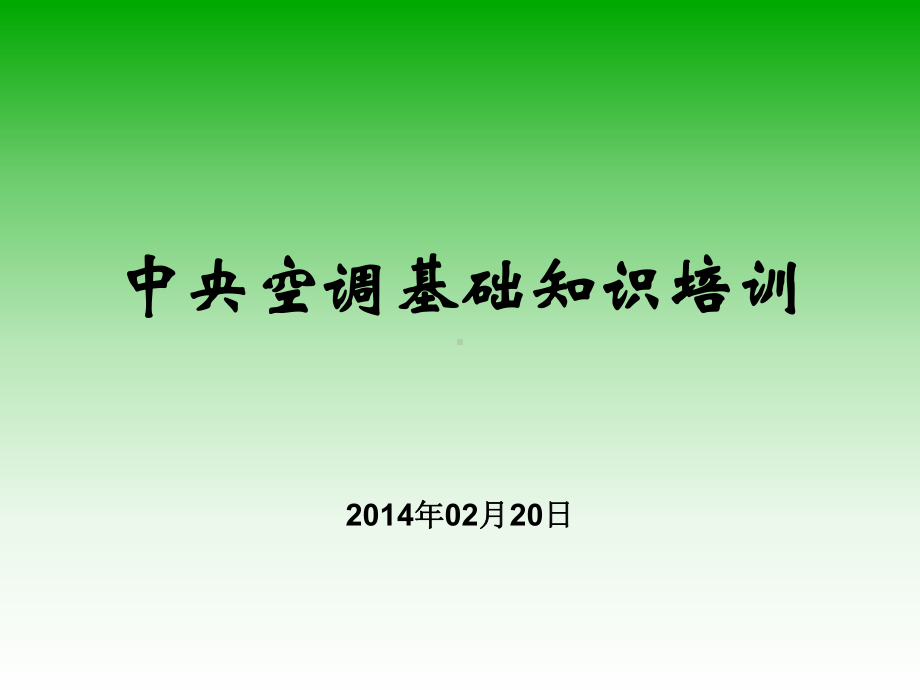 中央空调基础知识培训

2014年02月20日